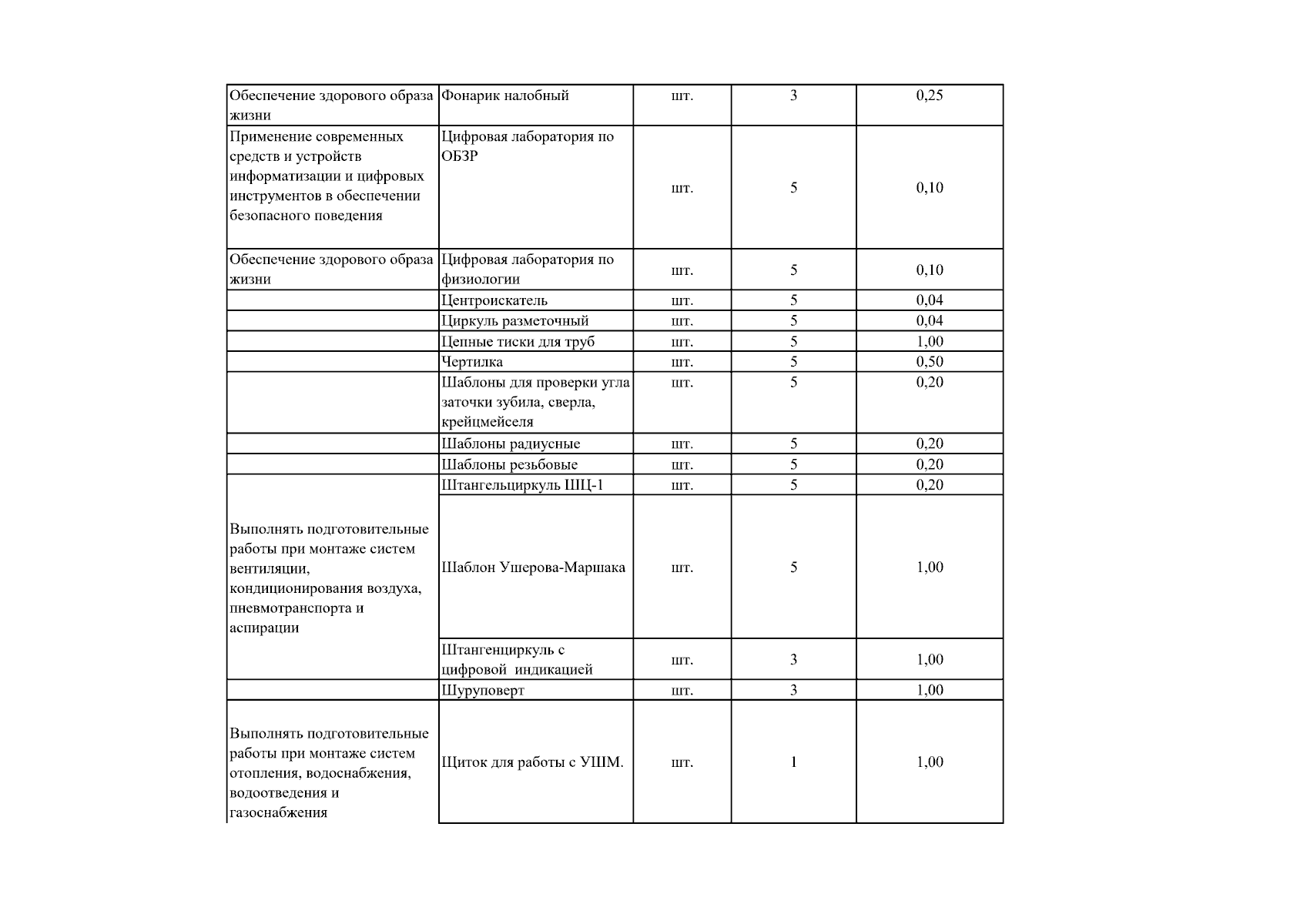 | Обеспечение здорового образа жизни | Фонарик налобный | шт. | 3 | 0,25 |
|---|---|---|---|---|
| Применение современных средств и устройств информатизации и цифровых инструментов в обеспечении безопасного поведения | Цифровая лаборатория по ОБЗР | шт. | 5 | 0,10 |
| Обеспечение здорового образа жизни | Цифровая лаборатория по физиологии | шт. | 5 | 0,10 |
|  | Центроискатель | шт. | 5 | 0,04 |
|  | Циркуль разметочный | шт. | 5 | 0,04 |
|  | Цепные тиски для труб | шт. | 5 | 1,00 |
|  | Чертилка | шт. | 5 | 0,50 |
|  | Шаблоны для проверки угла заточки зубила, сверла, крейцмейселя | шт. | 5 | 0,20 |
|  | Шаблоны радиусные | шт. | 5 | 0,20 |
|  | Шаблоны резьбовые | шт. | 5 | 0,20 |
| Выполнять подготовительные работы при монтаже систем вентиляции, кондиционирования воздуха, пневмотранспорта и аспирации | Штангельциркуль ШЦ-1 | шт. | 5 | 0,20 |
|  | Шаблон Ушерова-Маршака | шт. | 5 | 1,00 |
|  | Штангенциркуль с цифровой индикацией | шт. | 3 | 1,00 |
|  | Шуруповерт | шт. | 3 | 1,00 |
| Выполнять подготовительные работы при монтаже систем отопления, водоснабжения, водоотведения и газоснабжения | Щиток для работы с УШМ. | шт. | 1 | 1,00 |